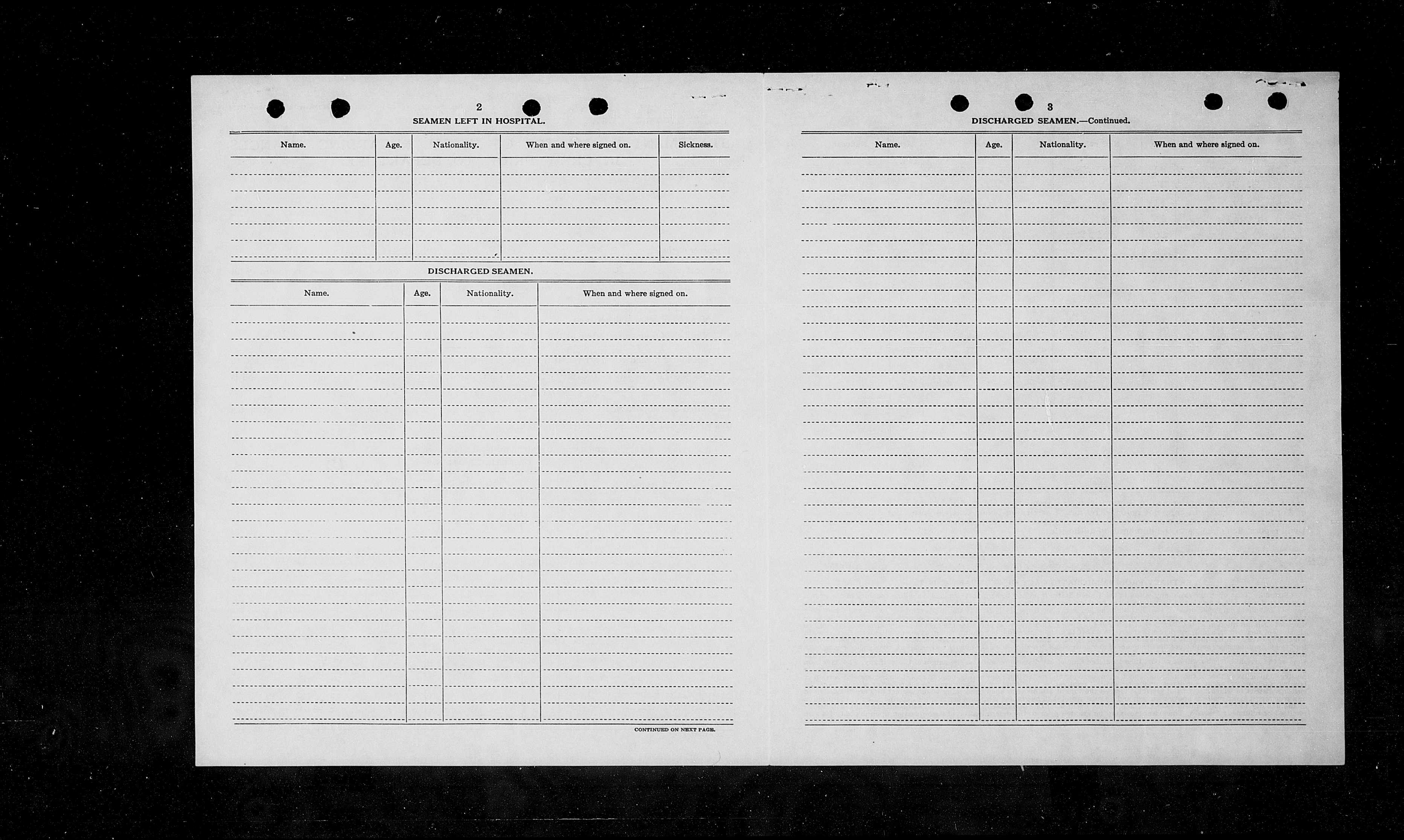 2

SEAMEN LEFT IN HOSPITAL.

| Name. | Age. | Nationality. | When and where signed on. | Sickness. |
|---|---|---|---|---|
| | | | | |

DISCHARGED SEAMEN.

| Name. | Age. | Nationality. | When and where signed on. |
|---|---|---|---|
| | | | |

CONTINUED ON NEXT PAGE.

3

DISCHARGED SEAMEN.—Continued.

| Name. | Age. | Nationality. | When and where signed on. |
|---|---|---|---|
| | | | |